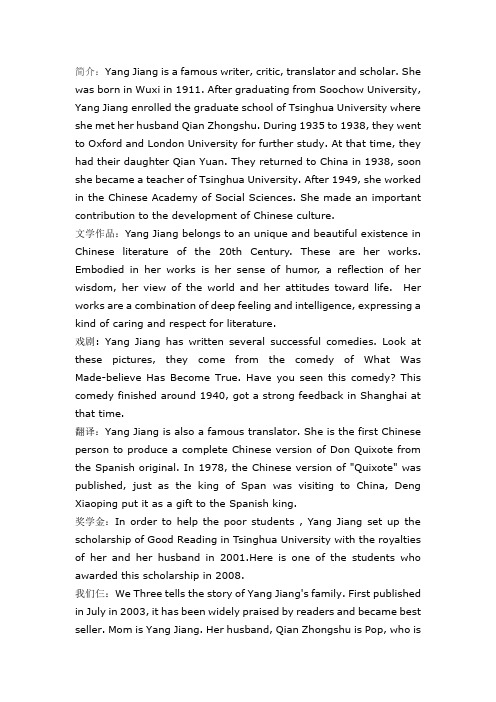 简介：Yang Jiang is a famous writer, critic, translator and scholar. She was born in Wuxi in 1911. After graduating from Soochow University, Yang Jiang enrolled the graduate school of Tsinghua University where she met her husband Qian Zhongshu. During 1935 to 1938, they went to Oxford and London University for further study. At that time, they had their daughter Qian Yuan. They returned to China in 1938, soon she became a teacher of Tsinghua University. After 1949, she worked in the Chinese Academy of Social Sciences. She made an important contribution to the development of Chinese culture.
文学作品：Yang Jiang belongs to an unique and beautiful existence in Chinese literature of the 20th Century. These are her works. Embodied in her works is her sense of humor, a reflection of her wisdom, her view of the world and her attitudes toward life. Her works are a combination of deep feeling and intelligence, expressing a kind of caring and respect for literature.
戏剧：Yang Jiang has written several successful comedies. Look at these pictures, they come from the comedy of What Was Made-believe Has Become True. Have you seen this comedy? This comedy finished around 1940, got a strong feedback in Shanghai at that time.
翻译：Yang Jiang is also a famous translator. She is the first Chinese person to produce a complete Chinese version of Don Quixote from the Spanish original. In 1978, the Chinese version of "Quixote" was published, just as the king of Span was visiting to China, Deng Xiaoping put it as a gift to the Spanish king.
奖学金：In order to help the poor students , Yang Jiang set up the scholarship of Good Reading in Tsinghua University with the royalties of her and her husband in 2001.Here is one of the students who awarded this scholarship in 2008.
我们仨：We Three tells the story of Yang Jiang's family. First published in July in 2003, it has been widely praised by readers and became best seller. Mom is Yang Jiang. Her husband, Qian Zhongshu is Pop, who is